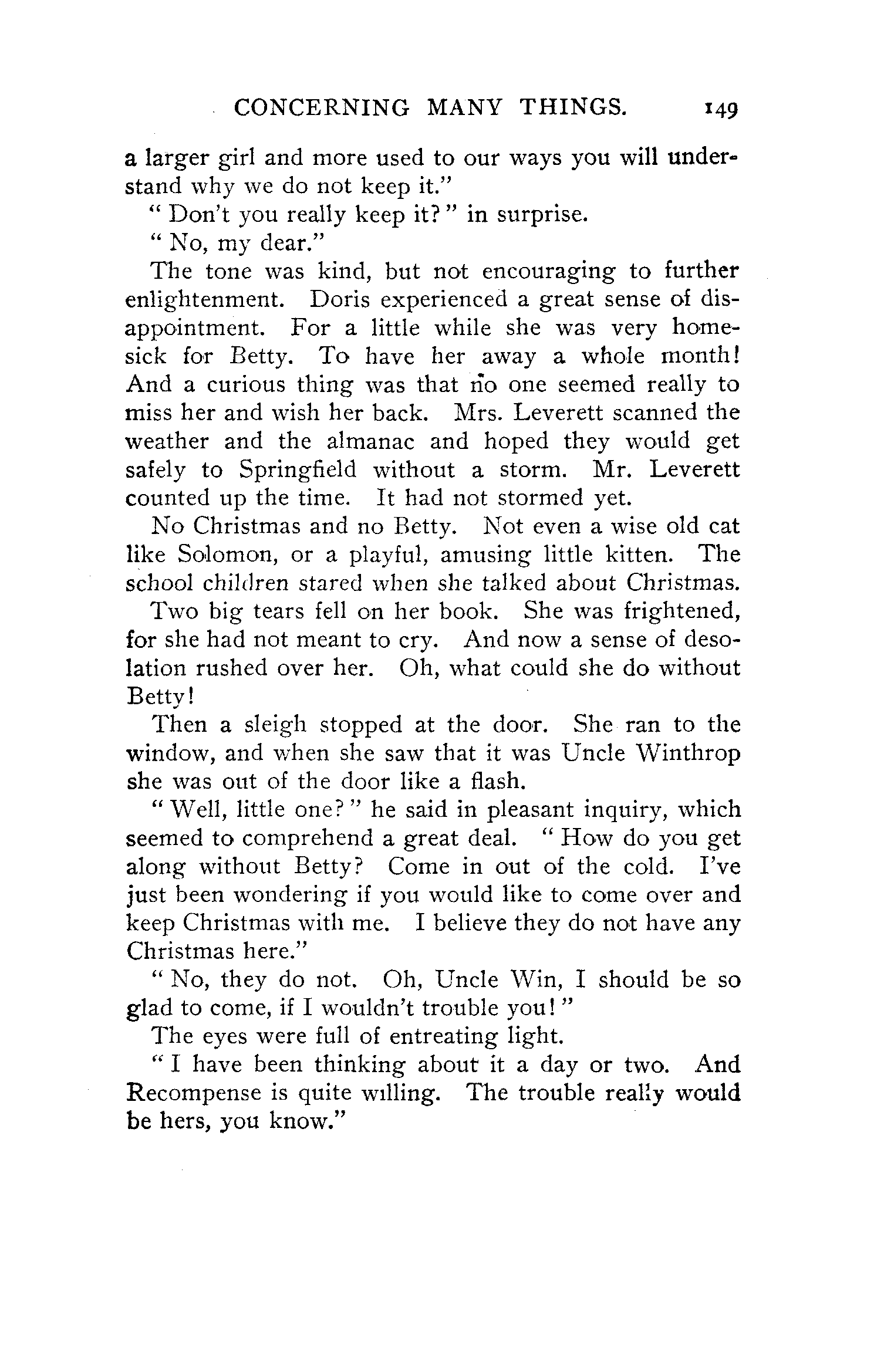 CONCERNING MANY THINGS. 149

a larger girl and more used to our ways you will understand why we do not keep it."

"Don't you really keep it?" in surprise.

"No, my dear."

The tone was kind, but not encouraging to further enlightenment. Doris experienced a great sense of disappointment. For a little while she was very homesick for Betty. To have her away a whole month! And a curious thing was that no one seemed really to miss her and wish her back. Mrs. Leverett scanned the weather and the almanac and hoped they would get safely to Springfield without a storm. Mr. Leverett counted up the time. It had not stormed yet.

No Christmas and no Betty. Not even a wise old cat like Solomon, or a playful, amusing little kitten. The school children stared when she talked about Christmas.

Two big tears fell on her book. She was frightened, for she had not meant to cry. And now a sense of desolation rushed over her. Oh, what could she do without Betty!

Then a sleigh stopped at the door. She ran to the window, and when she saw that it was Uncle Winthrop she was out of the door like a flash.

"Well, little one?" he said in pleasant inquiry, which seemed to comprehend a great deal. "How do you get along without Betty? Come in out of the cold. I've just been wondering if you would like to come over and keep Christmas with me. I believe they do not have any Christmas here."

"No, they do not. Oh, Uncle Win, I should be so glad to come, if I wouldn't trouble you!"

The eyes were full of entreating light.

"I have been thinking about it a day or two. And Recompense is quite willing. The trouble really would be hers, you know."